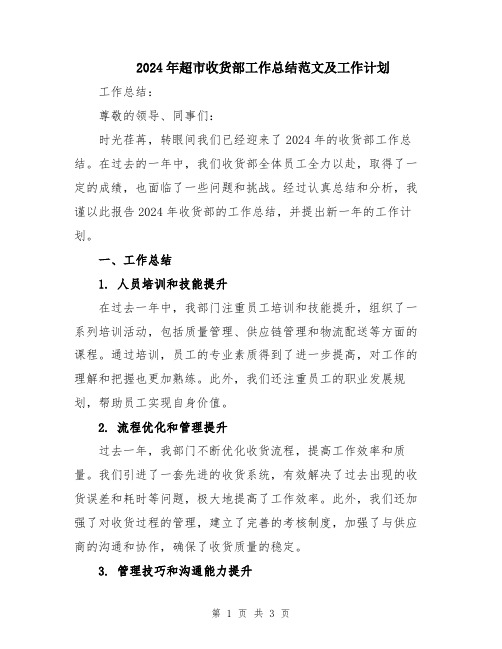 2024年超市收货部工作总结范文及工作计划

工作总结：

尊敬的领导、同事们：

时光荏苒，转眼间我们已经迎来了2024年的收货部工作总结。在过去的一年中，我们收货部全体员工全力以赴，取得了一定的成绩，也面临了一些问题和挑战。经过认真总结和分析，我谨以此报告2024年收货部的工作总结，并提出新一年的工作计划。

一、工作总结

1. 人员培训和技能提升

在过去一年中，我部门注重员工培训和技能提升，组织了一系列培训活动，包括质量管理、供应链管理和物流配送等方面的课程。通过培训，员工的专业素质得到了进一步提高，对工作的理解和把握也更加熟练。此外，我们还注重员工的职业发展规划，帮助员工实现自身价值。

2. 流程优化和管理提升

过去一年，我部门不断优化收货流程，提高工作效率和质量。我们引进了一套先进的收货系统，有效解决了过去出现的收货误差和耗时等问题，极大地提高了工作效率。此外，我们还加强了对收货过程的管理，建立了完善的考核制度，加强了与供应商的沟通和协作，确保了收货质量的稳定。

3. 管理技巧和沟通能力提升

第 1 页 共 3 页